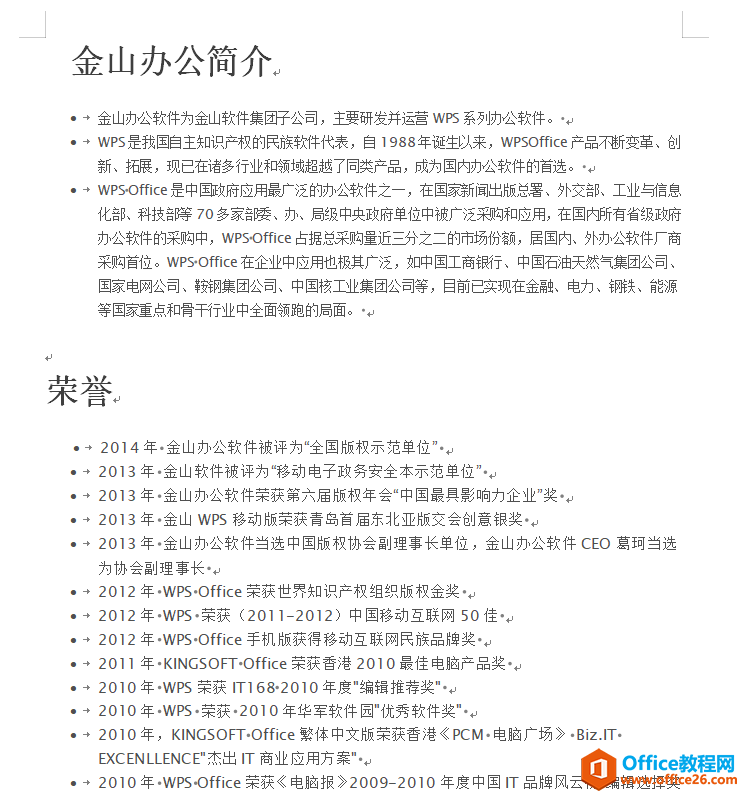 金山办公简介

- 金山办公软件为金山软件集团子公司，主要研发并运营 WPS 系列办公软件。
- WPS 是我国自主知识产权的民族软件代表，自 1988 年诞生以来，WPSOffice 产品不断变革、创新、拓展，现已在诸多行业和领域超越了同类产品，成为国内办公软件的首选。
- WPS Office 是中国政府应用最广泛的办公软件之一，在国家新闻出版总署、外交部、工业与信息化部、科技部等 70 多家部委、办、局级中央政府单位中被广泛采购和应用，在国内所有省级政府办公软件的采购中，WPS Office 占据总采购量近三分之二的市场份额，居国内、外办公软件厂商采购首位。WPS Office 在企业中应用也极其广泛，如中国工商银行、中国石油天然气集团公司、国家电网公司、鞍钢集团公司、中国核工业集团公司等，目前已实现在金融、电力、钢铁、能源等国家重点和骨干行业中全面领跑的局面。

荣誉

- 2014 年 金山办公软件被评为“全国版权示范单位”
- 2013 年 金山软件被评为“移动电子政务安全本示范单位”
- 2013 年 金山办公软件荣获第六届版权年会“中国最具影响力企业”奖
- 2013 年 金山 WPS 移动版荣获青岛首届东北亚版交会创意银奖
- 2013 年 金山办公软件当选中国版权协会副理事长单位，金山办公软件 CEO 葛珂当选为协会副理事长
- 2012 年 WPS Office 荣获世界知识产权组织版权金奖
- 2012 年 WPS 荣获（2011–2012）中国移动互联网 50 佳
- 2012 年 WPS Office 手机版获得移动互联网民族品牌奖
- 2011 年 KINGSOFT Office 荣获香港 2010 最佳电脑产品奖
- 2010 年 WPS 荣获 IT168 2010 年度"编辑推荐奖"
- 2010 年 WPS 荣获 2010 年华军软件园"优秀软件奖"
- 2010 年，KINGSOFT Office 繁体中文版荣获香港《PCM 电脑广场》 Biz.IT EXCENLLENCE"杰出 IT 商业应用方案"
- 2010 年 WPS Office 荣获《电脑报》2009–2010 年度中国 IT 品牌风云榜编辑选择奖

Office教程网
www.office26.com